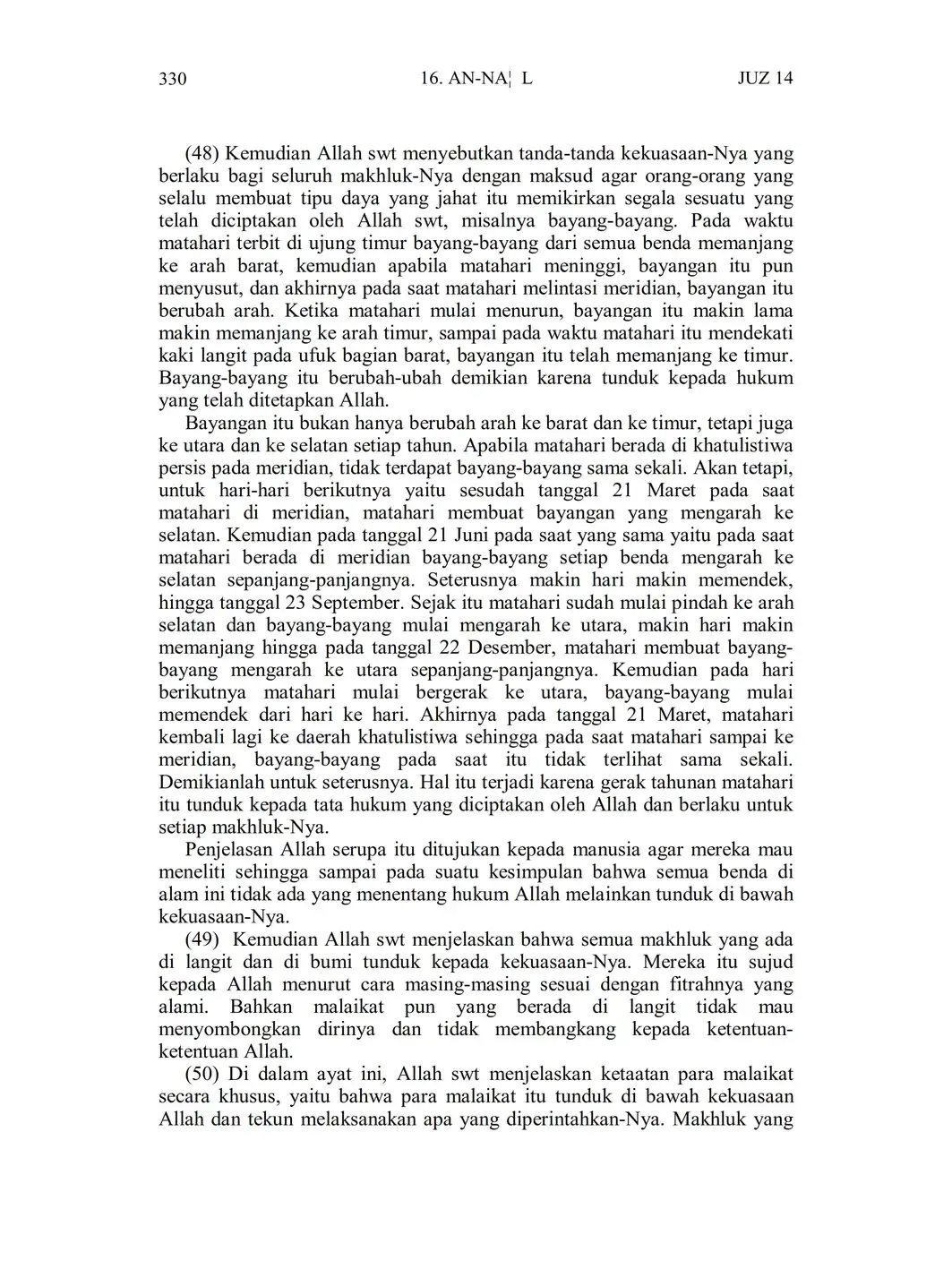 330 16. AN-NA¦ L JUZ 14

(48) Kemudian Allah swt menyebutkan tanda-tanda kekuasaan-Nya yang berlaku bagi seluruh makhluk-Nya dengan maksud agar orang-orang yang selalu membuat tipu daya yang jahat itu memikirkan segala sesuatu yang telah diciptakan oleh Allah swt, misalnya bayang-bayang. Pada waktu matahari terbit di ujung timur bayang-bayang dari semua benda memanjang ke arah barat, kemudian apabila matahari meninggi, bayangan itu pun menyusut, dan akhirnya pada saat matahari melintasi meridian, bayangan itu berubah arah. Ketika matahari mulai menurun, bayangan itu makin lama makin memanjang ke arah timur, sampai pada waktu matahari itu mendekati kaki langit pada ufuk bagian barat, bayangan itu telah memanjang ke timur. Bayang-bayang itu berubah-ubah demikian karena tunduk kepada hukum yang telah ditetapkan Allah.

Bayangan itu bukan hanya berubah arah ke barat dan ke timur, tetapi juga ke utara dan ke selatan setiap tahun. Apabila matahari berada di khatulistiwa persis pada meridian, tidak terdapat bayang-bayang sama sekali. Akan tetapi, untuk hari-hari berikutnya yaitu sesudah tanggal 21 Maret pada saat matahari di meridian, matahari membuat bayangan yang mengarah ke selatan. Kemudian pada tanggal 21 Juni pada saat yang sama yaitu pada saat matahari berada di meridian bayang-bayang setiap benda mengarah ke selatan sepanjang-panjangnya. Seterusnya makin hari makin memendek, hingga tanggal 23 September. Sejak itu matahari sudah mulai pindah ke arah selatan dan bayang-bayang mulai mengarah ke utara, makin hari makin memanjang hingga pada tanggal 22 Desember, matahari membuat bayang-bayang mengarah ke utara sepanjang-panjangnya. Kemudian pada hari berikutnya matahari mulai bergerak ke utara, bayang-bayang mulai memendek dari hari ke hari. Akhirnya pada tanggal 21 Maret, matahari kembali lagi ke daerah khatulistiwa sehingga pada saat matahari sampai ke meridian, bayang-bayang pada saat itu tidak terlihat sama sekali. Demikianlah untuk seterusnya. Hal itu terjadi karena gerak tahunan matahari itu tunduk kepada tata hukum yang diciptakan oleh Allah dan berlaku untuk setiap makhluk-Nya.

Penjelasan Allah serupa itu ditujukan kepada manusia agar mereka mau meneliti sehingga sampai pada suatu kesimpulan bahwa semua benda di alam ini tidak ada yang menentang hukum Allah melainkan tunduk di bawah kekuasaan-Nya.

(49) Kemudian Allah swt menjelaskan bahwa semua makhluk yang ada di langit dan di bumi tunduk kepada kekuasaan-Nya. Mereka itu sujud kepada Allah menurut cara masing-masing sesuai dengan fitrahnya yang alami. Bahkan malaikat pun yang berada di langit tidak mau menyombongkan dirinya dan tidak membangkang kepada ketentuan-ketentuan Allah.

(50) Di dalam ayat ini, Allah swt menjelaskan ketaatan para malaikat secara khusus, yaitu bahwa para malaikat itu tunduk di bawah kekuasaan Allah dan tekun melaksanakan apa yang diperintahkan-Nya. Makhluk yang